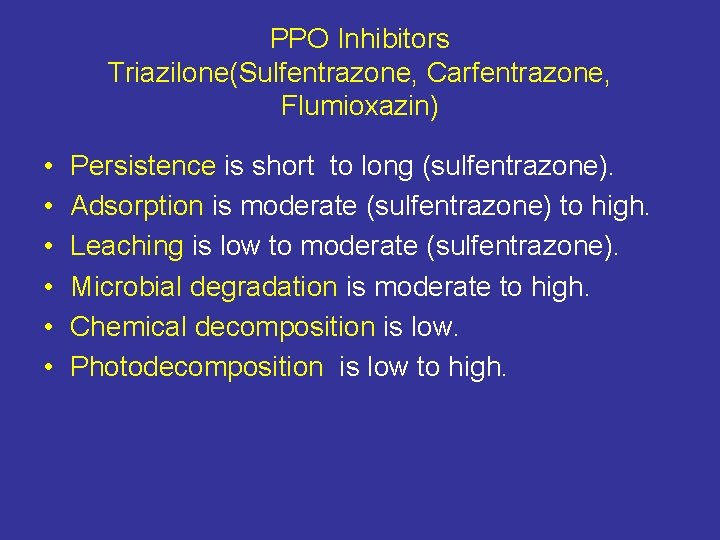 PPO Inhibitors
Triazilone(Sulfentrazone, Carfentrazone, Flumioxazin)

• Persistence is short to long (sulfentrazone).
• Adsorption is moderate (sulfentrazone) to high.
• Leaching is low to moderate (sulfentrazone).
• Microbial degradation is moderate to high.
• Chemical decomposition is low.
• Photodecomposition is low to high.